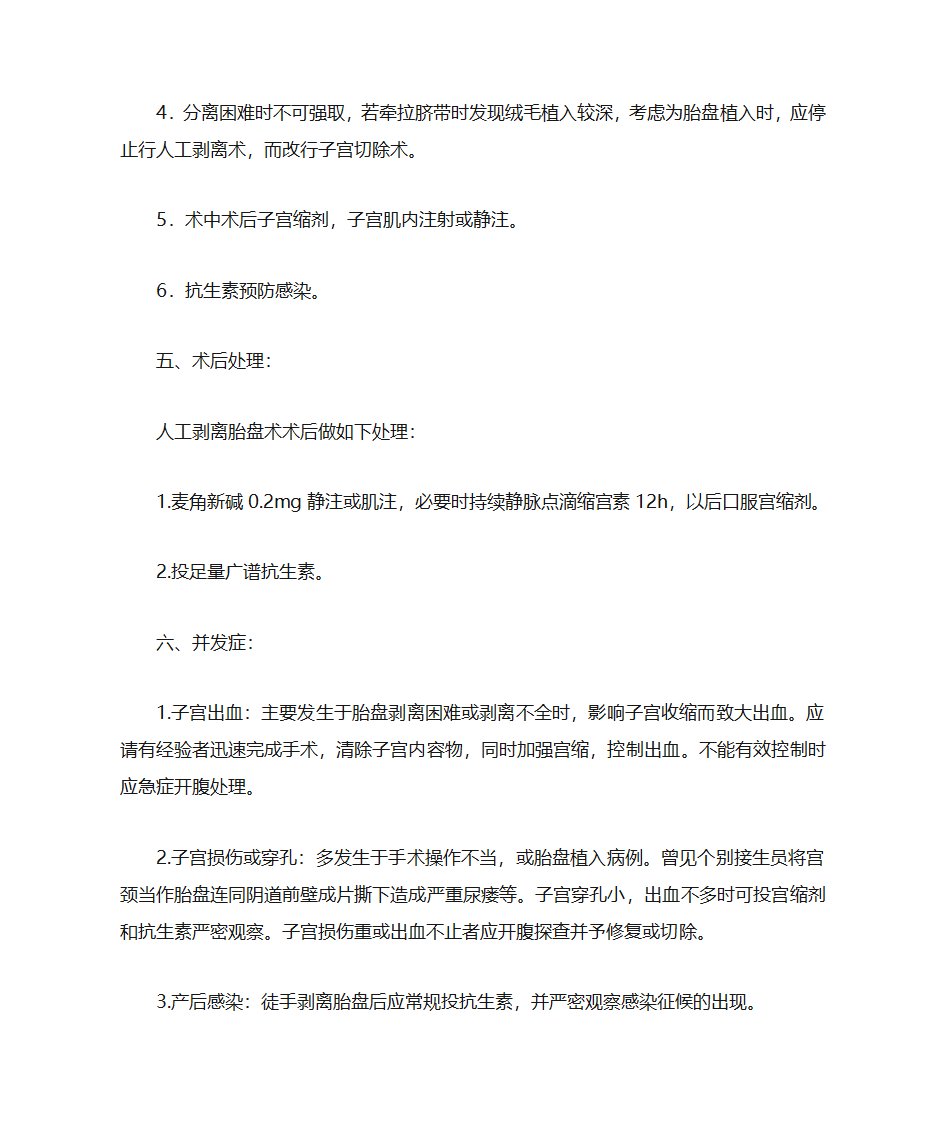 4．分离困难时不可强取，若牵拉脐带时发现绒毛植入较深，考虑为胎盘植入时，应停止行人工剥离术，而改行子宫切除术。

5．术中术后子宫缩剂，子宫肌内注射或静注。

6．抗生素预防感染。

五、术后处理：

人工剥离胎盘术术后做如下处理：

1.麦角新碱 0.2mg 静注或肌注，必要时持续静脉点滴缩宫素 12h，以后口服宫缩剂。

2.投足量广谱抗生素。

六、并发症：

1.子宫出血：主要发生于胎盘剥离困难或剥离不全时，影响子宫收缩而致大出血。应请有经验者迅速完成手术，清除子宫内容物，同时加强宫缩，控制出血。不能有效控制时应急症开腹处理。

2.子宫损伤或穿孔：多发生于手术操作不当，或胎盘植入病例。曾见个别接生员将宫颈当作胎盘连同阴道前壁成片撕下造成严重尿瘘等。子宫穿孔小，出血不多时可投宫缩剂和抗生素严密观察。子宫损伤重或出血不止者应开腹探查并予修复或切除。

3.产后感染：徒手剥离胎盘后应常规投抗生素，并严密观察感染征候的出现。